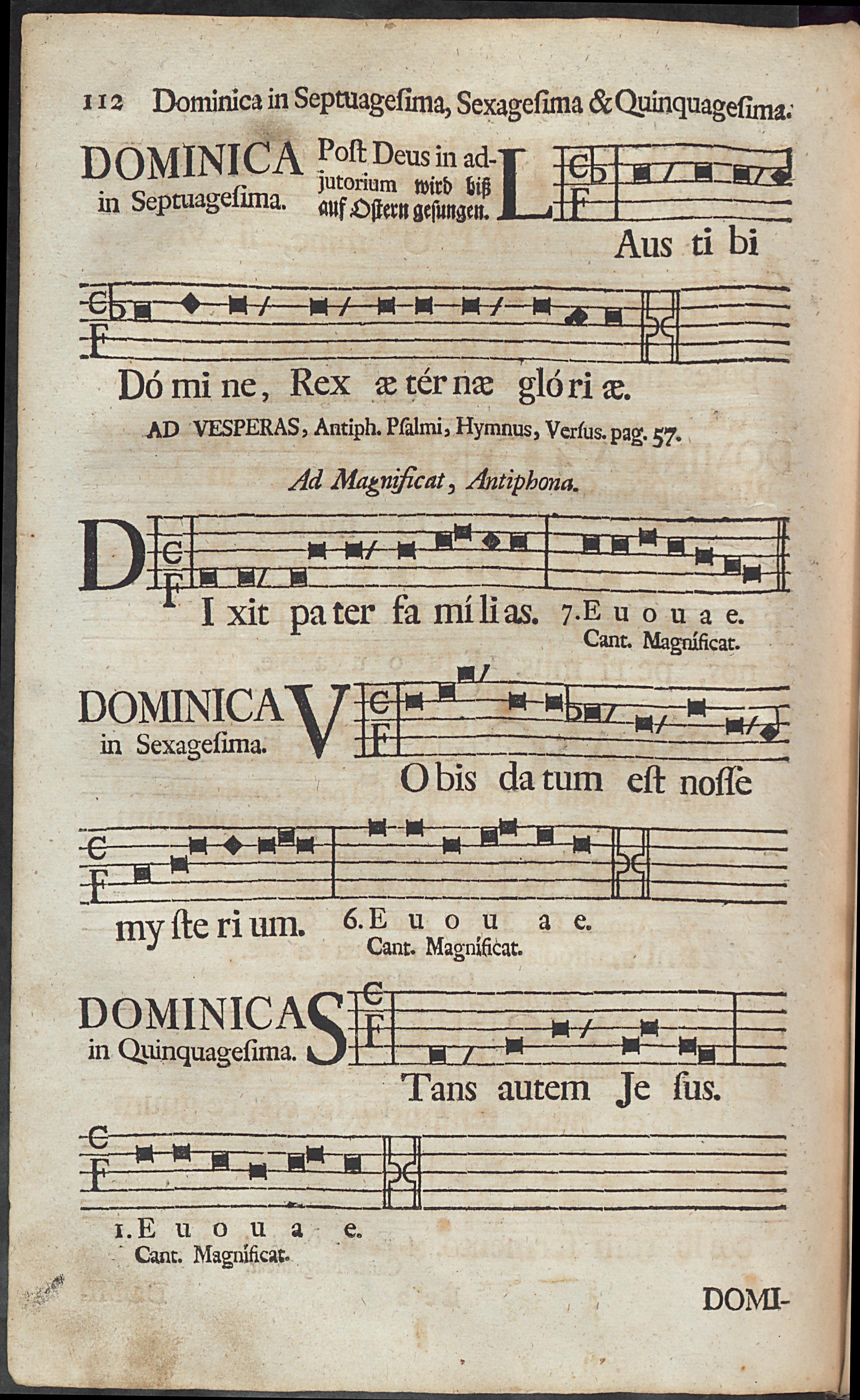 112 Dominica in Septuagesima, Sexagesima & Quinquagesima.

DOMINICA in Septuagesima.

Post Deus in adjutorium wird biß auf Ostern gesungen.

L Aus ti bi

Dó mi ne, Rex æ tér næ gló ri æ.

AD VESPERAS, Antiph. Psalmi, Hymnus, Versus. pag. 57.

Ad Magnificat, Antiphona.

D I xit pa ter fa mí li as. 7. E u o u a e.
Cant. Magníficat.

DOMINICA in Sexagesima.

V O bis da tum est nosse

my ste ri um. 6. E u o u a e.
Cant. Magníficat.

DOMINICA in Quinquagesima.

S Tans autem Je sus.

1. E u o u a e.
Cant. Magníficat.

DOMI-